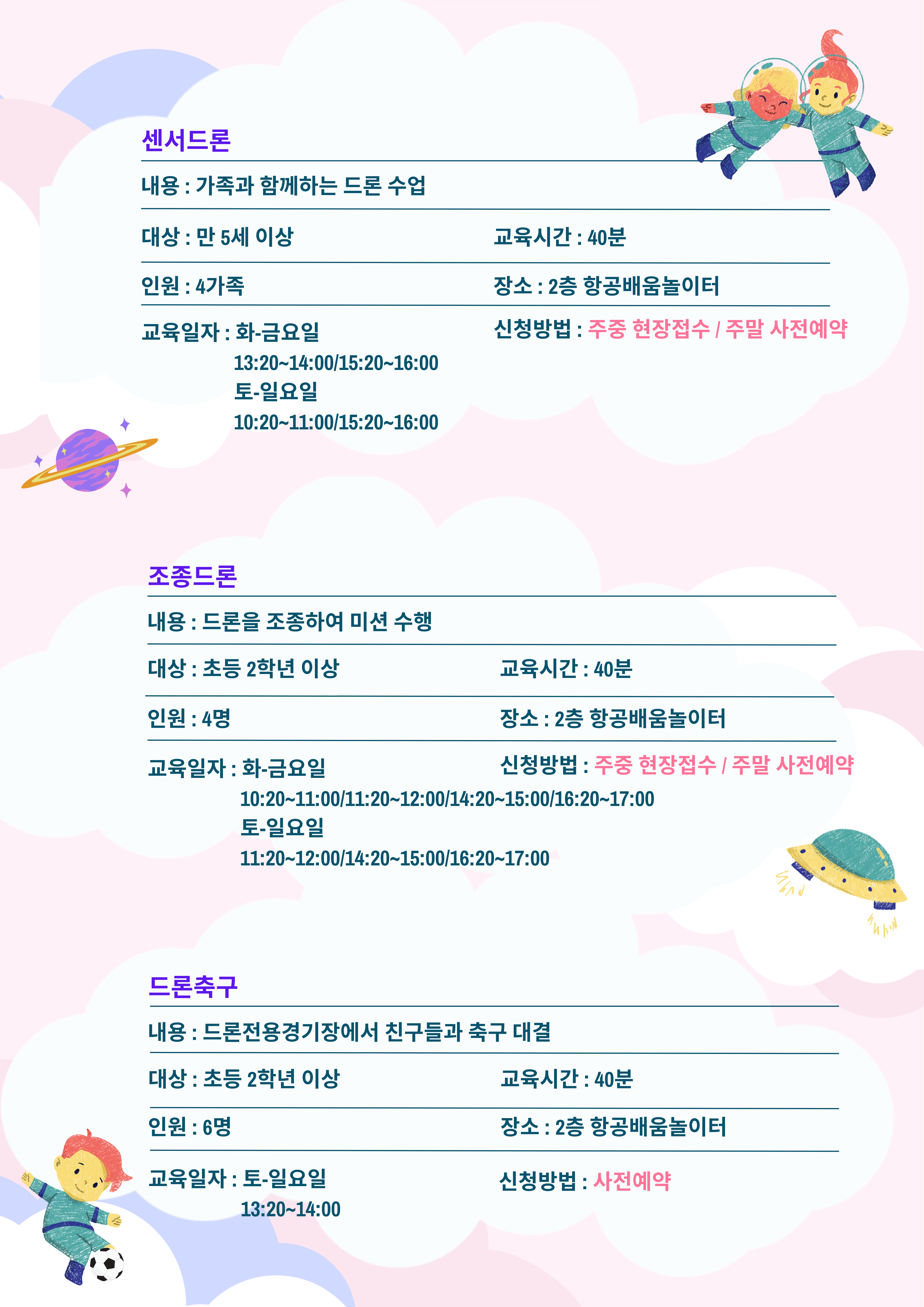 센서드론

내용 : 가족과 함께하는 드론 수업

대상 : 만 5세 이상

교육시간 : 40분

인원 : 4가족

장소 : 2층 항공배움놀이터

교육일자 : 화-금요일
13:20~14:00/15:20~16:00
토-일요일
10:20~11:00/15:20~16:00

신청방법 : 주중 현장접수 / 주말 사전예약

조종드론

내용 : 드론을 조종하여 미션 수행

대상 : 초등 2학년 이상

교육시간 : 40분

인원 : 4명

장소 : 2층 항공배움놀이터

교육일자 : 화-금요일
10:20~11:00/11:20~12:00/14:20~15:00/16:20~17:00
토-일요일
11:20~12:00/14:20~15:00/16:20~17:00

신청방법 : 주중 현장접수 / 주말 사전예약

드론축구

내용 : 드론전용경기장에서 친구들과 축구 대결

대상 : 초등 2학년 이상

교육시간 : 40분

인원 : 6명

장소 : 2층 항공배움놀이터

교육일자 : 토-일요일
13:20~14:00

신청방법 : 사전예약